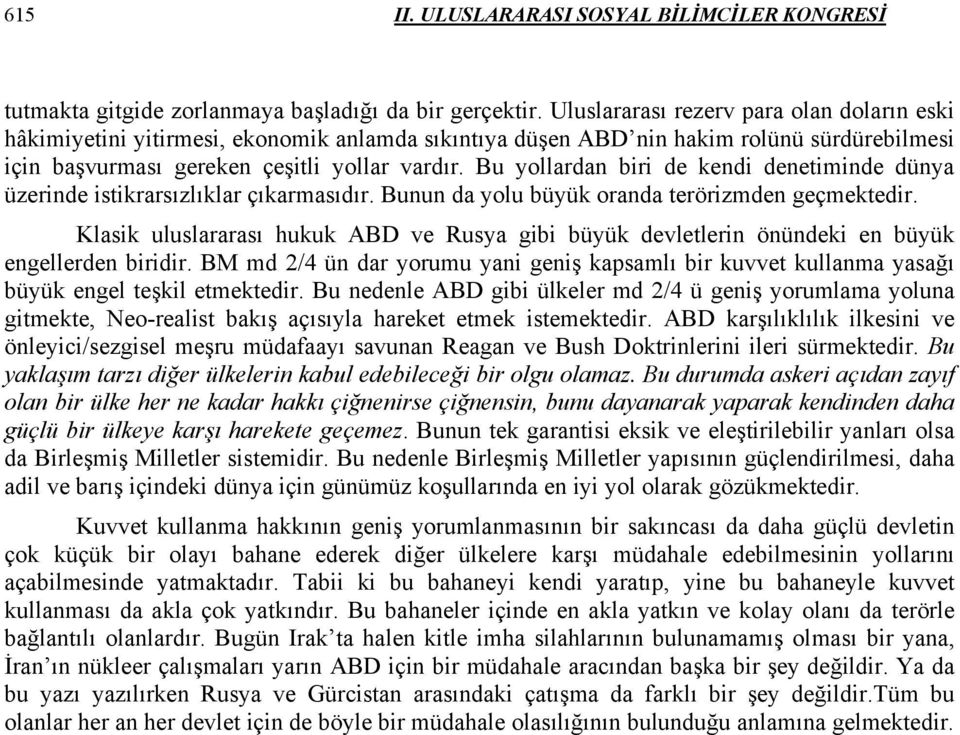 615 II. ULUSLARARASI SOSYAL BİLİMCİLER KONGRESİ

tutmakta gitgide zorlanmaya başladığı da bir gerçektir. Uluslararası rezerv para olan doların eski hâkimiyetini yitirmesi, ekonomik anlamda sıkıntıya düşen ABD'nin hakim rolünü sürdürebilmesi için başvurması gereken çeşitli yollar vardır. Bu yollardan biri de kendi denetiminde dünya üzerinde istikrarsızlıklar çıkarmasıdır. Bunun da yolu büyük oranda terörizmden geçmektedir.

Klasik uluslararası hukuk ABD ve Rusya gibi büyük devletlerin önündeki en büyük engellerden biridir. BM md 2/4 ün dar yorumu yani geniş kapsamlı bir kuvvet kullanma yasağı büyük engel teşkil etmektedir. Bu nedenle ABD gibi ülkeler md 2/4 ü geniş yorumlama yoluna gitmekte, Neo-realist bakış açısıyla hareket etmek istemektedir. ABD karşılıklılık ilkesini ve önleyici/sezgisel meşru müdafaayı savunan Reagan ve Bush Doktrinlerini ileri sürmektedir. Bu yaklaşım tarzı diğer ülkelerin kabul edebileceği bir olgu olamaz. Bu durumda askeri açıdan zayıf olan bir ülke her ne kadar hakkı çiğnenirse çiğnensin, bunu dayanarak yaparak kendinden daha güçlü bir ülkeye karşı harekete geçemez. Bunun tek garantisi eksik ve eleştirilebilir yanları olsa da Birleşmiş Milletler sistemidir. Bu nedenle Birleşmiş Milletler yapısının güçlendirilmesi, daha adil ve barış içindeki dünya için günümüz koşullarında en iyi yol olarak gözükmektedir.

Kuvvet kullanma hakkının geniş yorumlanmasının bir sakıncası da daha güçlü devletin çok küçük bir olayı bahane ederek diğer ülkelere karşı müdahale edebilmesinin yollarını açabilmesinde yatmaktadır. Tabii ki bu bahaneyi kendi yaratıp, yine bu bahaneyle kuvvet kullanması da akla çok yatkındır. Bu bahaneler içinde en akla yatkın ve kolay olanı da terörle bağlantılı olanlardır. Bugün Irak'ta halen kitle imha silahlarının bulunamamış olması bir yana, İran'ın nükleer çalışmaları yarın ABD için bir müdahale aracından başka bir şey değildir. Ya da bu yazı yazılırken Rusya ve Gürcistan arasındaki çatışma da farklı bir şey değildir.Tüm bu olanlar her an her devlet için de böyle bir müdahale olasılığının bulunduğu anlamına gelmektedir.